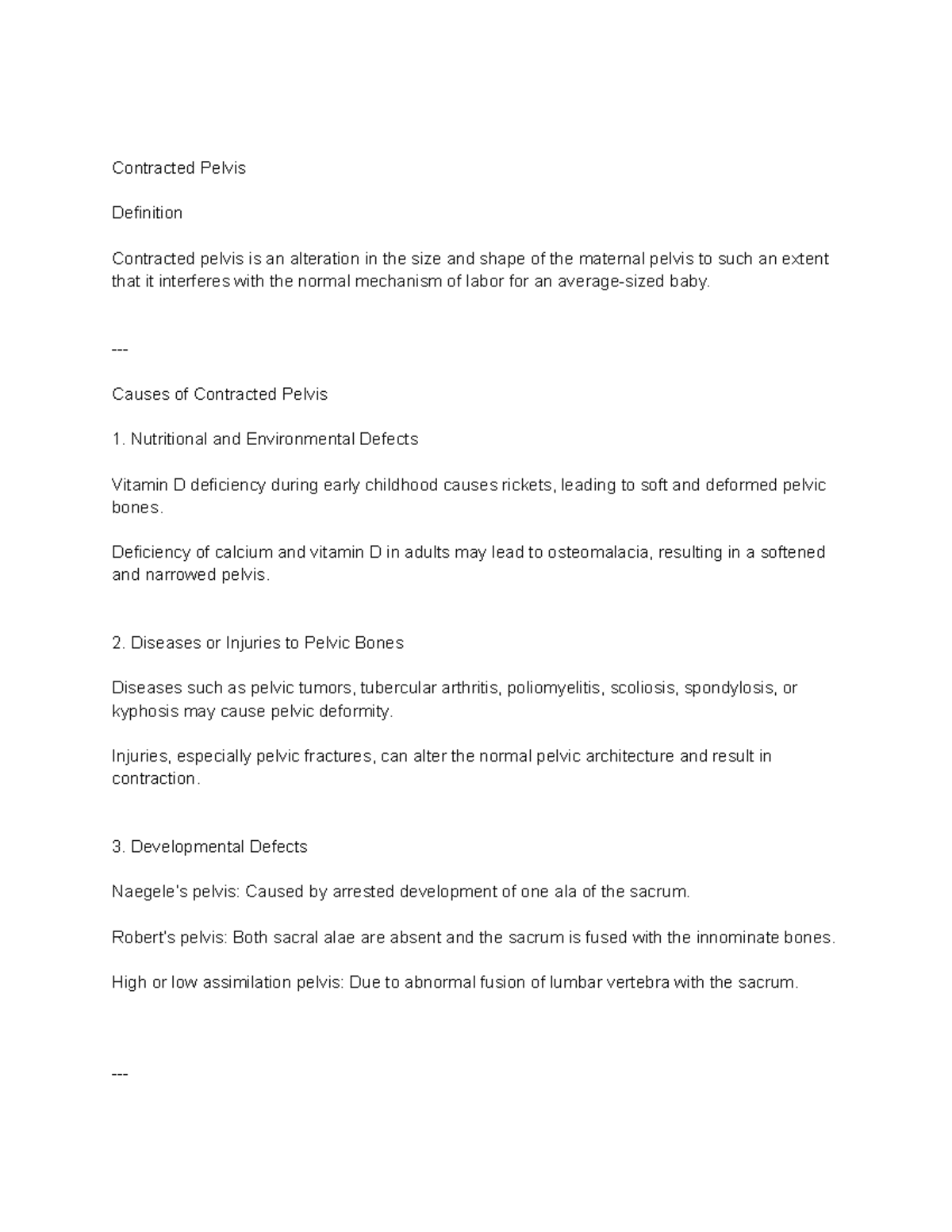 Contracted Pelvis

Definition

Contracted pelvis is an alteration in the size and shape of the maternal pelvis to such an extent that it interferes with the normal mechanism of labor for an average-sized baby.

---

Causes of Contracted Pelvis

1. Nutritional and Environmental Defects

Vitamin D deficiency during early childhood causes rickets, leading to soft and deformed pelvic bones.

Deficiency of calcium and vitamin D in adults may lead to osteomalacia, resulting in a softened and narrowed pelvis.

2. Diseases or Injuries to Pelvic Bones

Diseases such as pelvic tumors, tubercular arthritis, poliomyelitis, scoliosis, spondylosis, or kyphosis may cause pelvic deformity.

Injuries, especially pelvic fractures, can alter the normal pelvic architecture and result in contraction.

3. Developmental Defects

Naegele's pelvis: Caused by arrested development of one ala of the sacrum.

Robert's pelvis: Both sacral alae are absent and the sacrum is fused with the innominate bones.

High or low assimilation pelvis: Due to abnormal fusion of lumbar vertebra with the sacrum.

---